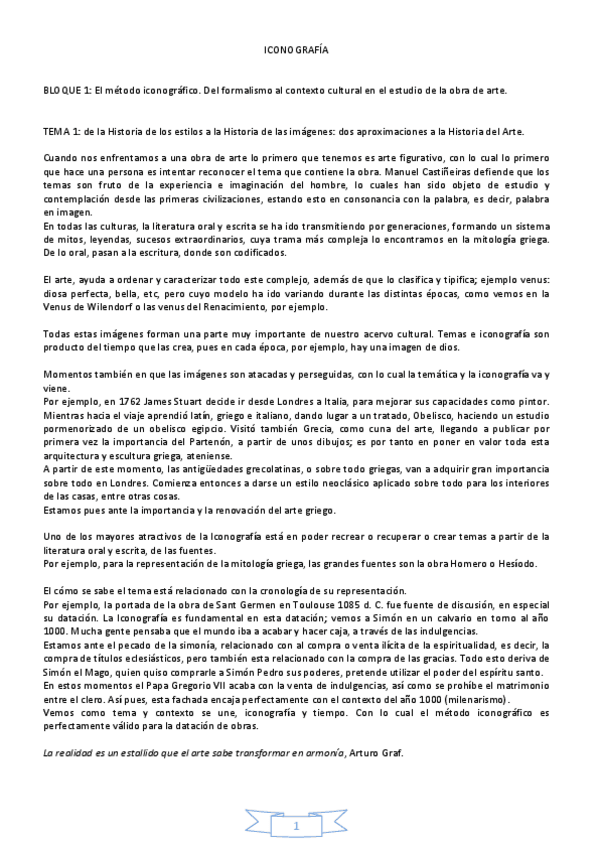 ICONOGRAFÍA

BLOQUE 1: El método iconográfico. Del formalismo al contexto cultural en el estudio de la obra de arte.

TEMA 1: de la Historia de los estilos a la Historia de las imágenes: dos aproximaciones a la Historia del Arte.

Cuando nos enfrentamos a una obra de arte lo primero que tenemos es arte figurativo, con lo cual lo primero que hace una persona es intentar reconocer el tema que contiene la obra. Manuel Castiñeiras defiende que los temas son fruto de la experiencia e imaginación del hombre, lo cuales han sido objeto de estudio y contemplación desde las primeras civilizaciones, estando esto en consonancia con la palabra, es decir, palabra en imagen.
En todas las culturas, la literatura oral y escrita se ha ido transmitiendo por generaciones, formando un sistema de mitos, leyendas, sucesos extraordinarios, cuya trama más compleja lo encontramos en la mitología griega. De lo oral, pasan a la escritura, donde son codificados.

El arte, ayuda a ordenar y caracterizar todo este complejo, además de que lo clasifica y tipifica; ejemplo venus: diosa perfecta, bella, etc, pero cuyo modelo ha ido variando durante las distintas épocas, como vemos en la Venus de Wilendorf o las venus del Renacimiento, por ejemplo.

Todas estas imágenes forman una parte muy importante de nuestro acervo cultural. Temas e iconografía son producto del tiempo que las crea, pues en cada época, por ejemplo, hay una imagen de dios.

Momentos también en que las imágenes son atacadas y perseguidas, con lo cual la temática y la iconografía va y viene.
Por ejemplo, en 1762 James Stuart decide ir desde Londres a Italia, para mejorar sus capacidades como pintor. Mientras hacia el viaje aprendió latín, griego e italiano, dando lugar a un tratado, Obelisco, haciendo un estudio pormenorizado de un obelisco egipcio. Visitó también Grecia, como cuna del arte, llegando a publicar por primera vez la importancia del Partenón, a partir de unos dibujos; es por tanto en poner en valor toda esta arquitectura y escultura griega, ateniense.
A partir de este momento, las antigüedades grecolatinas, o sobre todo griegas, van a adquirir gran importancia sobre todo en Londres. Comienza entonces a darse un estilo neoclásico aplicado sobre todo para los interiores de las casas, entre otras cosas.
Estamos pues ante la importancia y la renovación del arte griego.

Uno de los mayores atractivos de la Iconografía está en poder recrear o recuperar o crear temas a partir de la literatura oral y escrita, de las fuentes.
Por ejemplo, para la representación de la mitología griega, las grandes fuentes son la obra Homero o Hesíodo.

El cómo se sabe el tema está relacionado con la cronología de su representación.
Por ejemplo, la portada de la obra de Sant Germen en Toulouse 1085 d. C. fue fuente de discusión, en especial su datación. La Iconografía es fundamental en esta datación; vemos a Simón en un calvario en torno al año 1000. Mucha gente pensaba que el mundo iba a acabar y hacer caja, a través de las indulgencias.
Estamos ante el pecado de la simonía, relacionado con al compra o venta ilícita de la espiritualidad, es decir, la compra de títulos eclesiásticos, pero también esta relacionado con la compra de las gracias. Todo esto deriva de Simón el Mago, quien quiso comprarle a Simón Pedro sus poderes, pretende utilizar el poder del espíritu santo.
En estos momentos el Papa Gregorio VII acaba con la venta de indulgencias, así como se prohíbe el matrimonio entre el clero. Así pues, esta fachada encaja perfectamente con el contexto del año 1000 (milenarismo).
Vemos como tema y contexto se une, iconografía y tiempo. Con lo cual el método iconográfico es perfectamente válido para la datación de obras.

La realidad es un estallido que el arte sabe transformar en armonía, Arturo Graf.

1